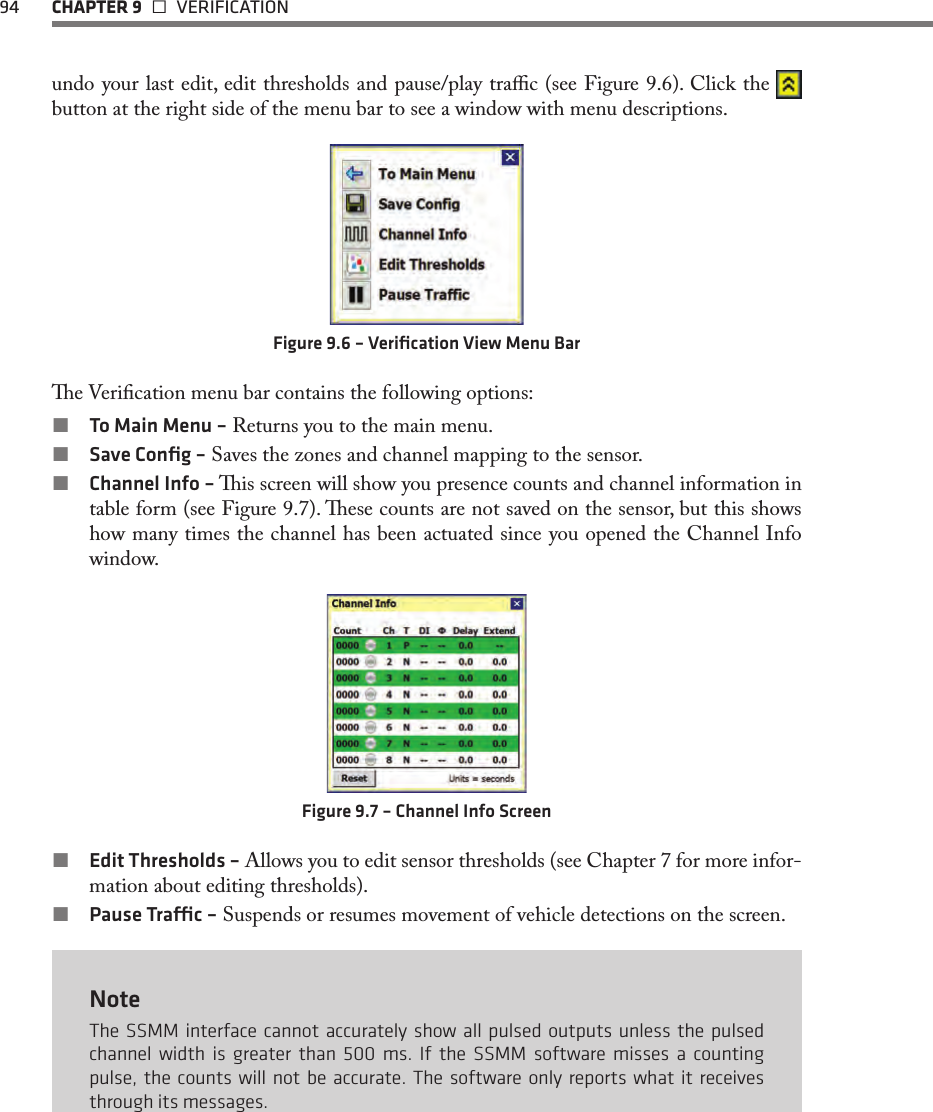 94 CHAPTER 9 □ VERIFICATION

undo your last edit, edit thresholds and pause/play traffic (see Figure 9.6). Click the button at the right side of the menu bar to see a window with menu descriptions.

To Main Menu
Save Config
Channel Info
Edit Thresholds
Pause Traffic

Figure 9.6 – Verification View Menu Bar

The Verification menu bar contains the following options:

■ To Main Menu – Returns you to the main menu.
■ Save Config – Saves the zones and channel mapping to the sensor.
■ Channel Info – This screen will show you presence counts and channel information in table form (see Figure 9.7). These counts are not saved on the sensor, but this shows how many times the channel has been actuated since you opened the Channel Info window.

Channel Info

| Count | | Ch | T | DI | Φ | Delay | Extend |
|---|---|---|---|---|---|---|---|
| 0000 | | 1 | P | -- | -- | 0.0 | -- |
| 0000 | | 2 | N | -- | -- | 0.0 | 0.0 |
| 0000 | | 3 | N | -- | -- | 0.0 | 0.0 |
| 0000 | | 4 | N | -- | -- | 0.0 | 0.0 |
| 0000 | | 5 | N | -- | -- | 0.0 | 0.0 |
| 0000 | | 6 | N | -- | -- | 0.0 | 0.0 |
| 0000 | | 7 | N | -- | -- | 0.0 | 0.0 |
| 0000 | | 8 | N | -- | -- | 0.0 | 0.0 |

Reset Units = seconds

Figure 9.7 – Channel Info Screen

■ Edit Thresholds – Allows you to edit sensor thresholds (see Chapter 7 for more information about editing thresholds).
■ Pause Traffic – Suspends or resumes movement of vehicle detections on the screen.

Note
The SSMM interface cannot accurately show all pulsed outputs unless the pulsed channel width is greater than 500 ms. If the SSMM software misses a counting pulse, the counts will not be accurate. The software only reports what it receives through its messages.